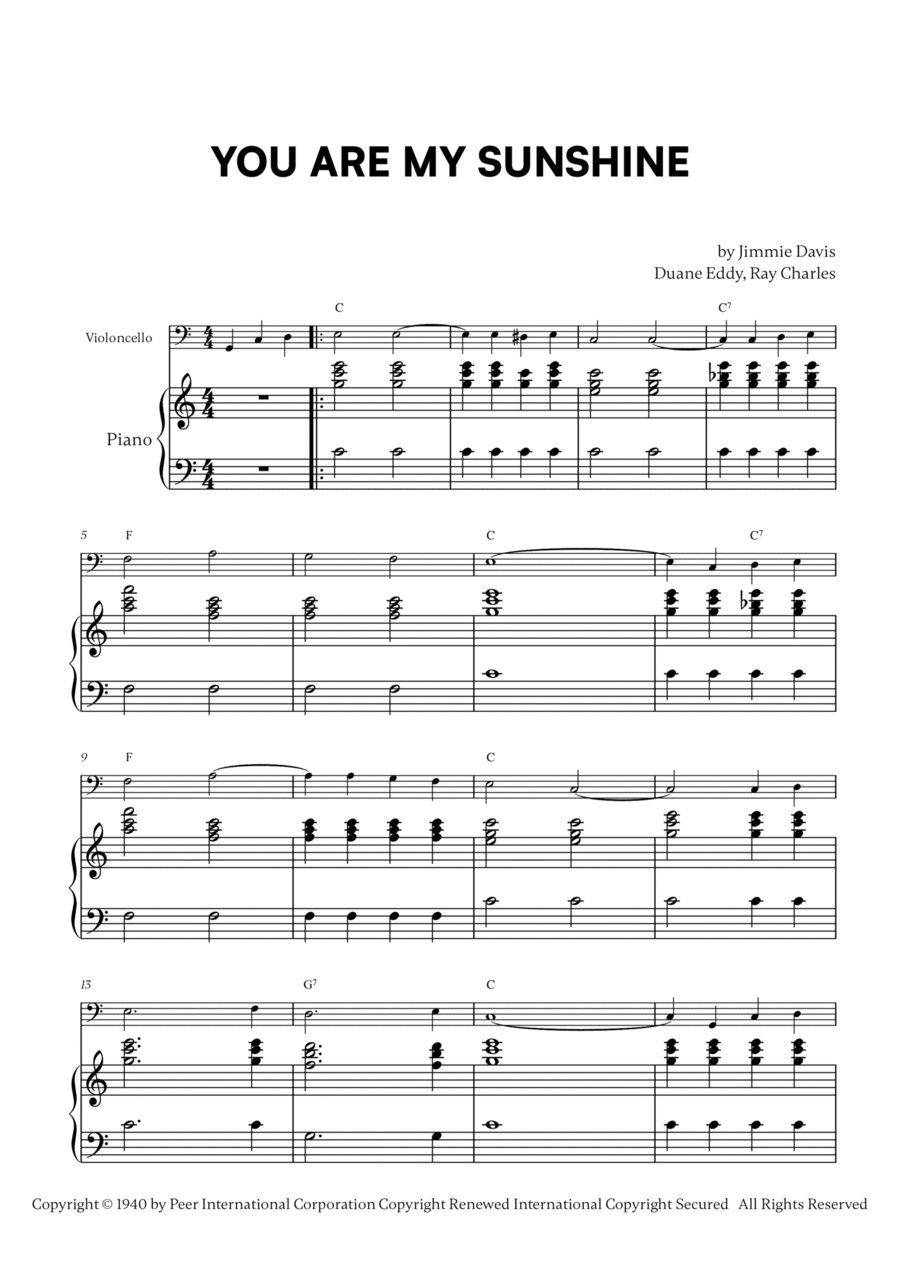 YOU ARE MY SUNSHINE

by Jimmie Davis
Duane Eddy, Ray Charles

Violoncello

Piano

C

$C^7$

5

F

C

$C^7$

9

F

C

13

$G^7$

C

Copyright © 1940 by Peer International Corporation Copyright Renewed International Copyright Secured All Rights Reserved